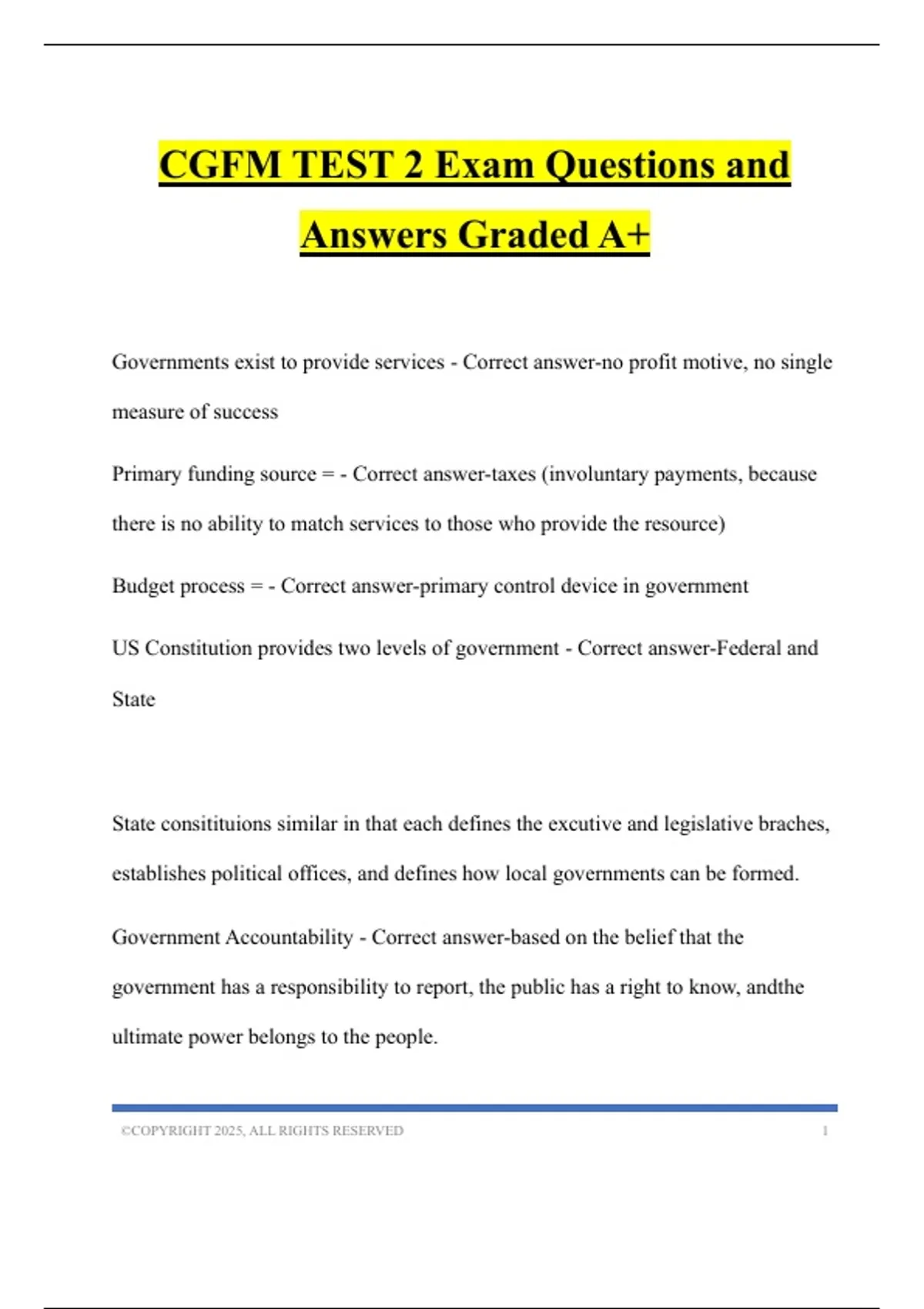 CGFM TEST 2 Exam Questions and Answers Graded A+

Governments exist to provide services - Correct answer-no profit motive, no single measure of success

Primary funding source = - Correct answer-taxes (involuntary payments, because there is no ability to match services to those who provide the resource)

Budget process = - Correct answer-primary control device in government

US Constitution provides two levels of government - Correct answer-Federal and State

State consitituions similar in that each defines the excutive and legislative braches, establishes political offices, and defines how local governments can be formed.

Government Accountability - Correct answer-based on the belief that the government has a responsibility to report, the public has a right to know, andthe ultimate power belongs to the people.

©COPYRIGHT 2025, ALL RIGHTS RESERVED 1